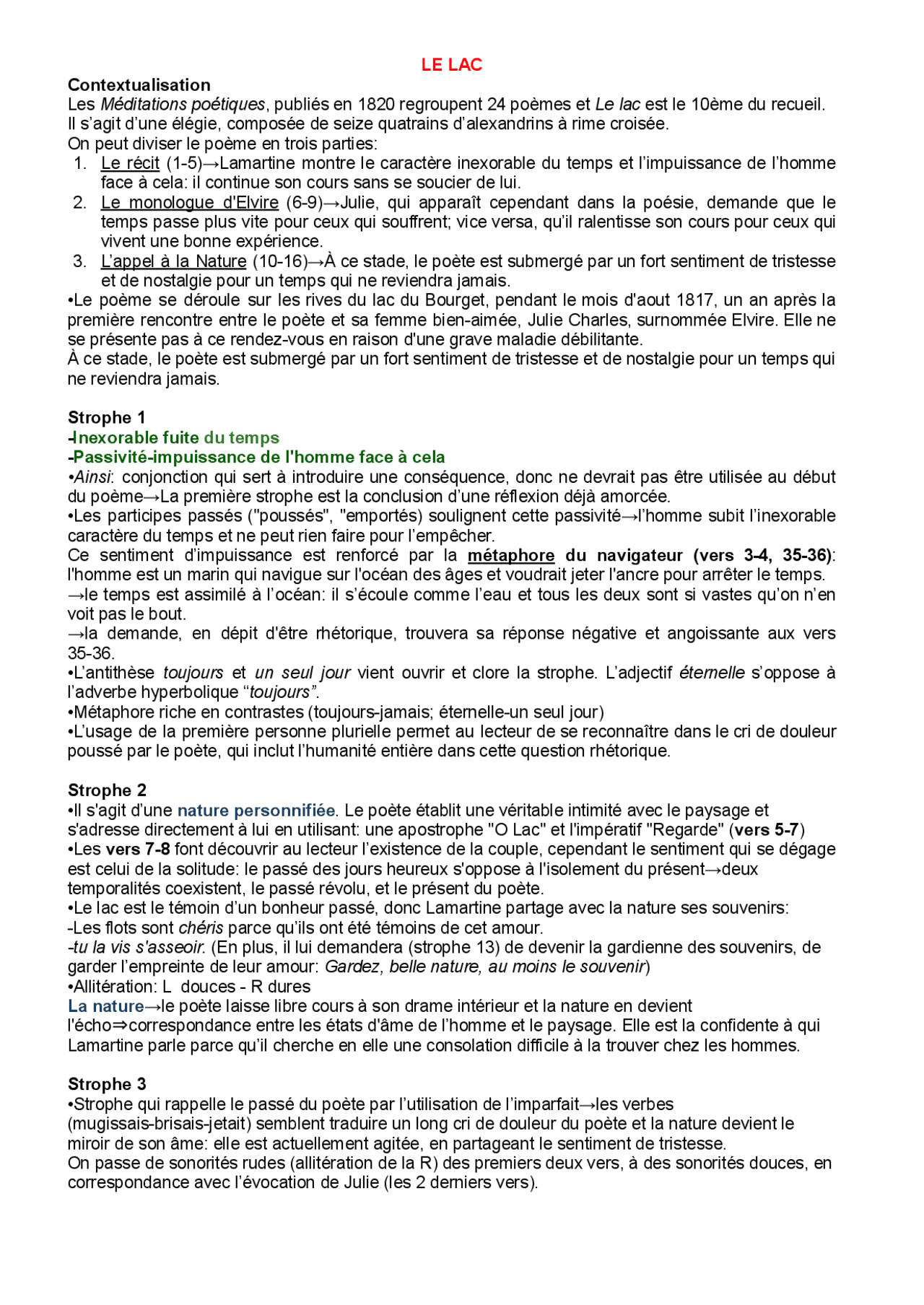 LE LAC

Contextualisation
Les Méditations poétiques, publiés en 1820 regroupent 24 poèmes et Le lac est le 10ème du recueil. Il s'agit d'une élégie, composée de seize quatrains d'alexandrins à rime croisée.
On peut diviser le poème en trois parties:
1. Le récit (1-5)→Lamartine montre le caractère inexorable du temps et l'impuissance de l'homme face à cela: il continue son cours sans se soucier de lui.
2. Le monologue d'Elvire (6-9)→Julie, qui apparaît cependant dans la poésie, demande que le temps passe plus vite pour ceux qui souffrent; vice versa, qu'il ralentisse son cours pour ceux qui vivent une bonne expérience.
3. L'appel à la Nature (10-16)→À ce stade, le poète est submergé par un fort sentiment de tristesse et de nostalgie pour un temps qui ne reviendra jamais.
•Le poème se déroule sur les rives du lac du Bourget, pendant le mois d'aout 1817, un an après la première rencontre entre le poète et sa femme bien-aimée, Julie Charles, surnommée Elvire. Elle ne se présente pas à ce rendez-vous en raison d'une grave maladie débilitante.
À ce stade, le poète est submergé par un fort sentiment de tristesse et de nostalgie pour un temps qui ne reviendra jamais.

Strophe 1
-Inexorable fuite du temps
-Passivité-impuissance de l'homme face à cela
•Ainsi: conjonction qui sert à introduire une conséquence, donc ne devrait pas être utilisée au début du poème→La première strophe est la conclusion d'une réflexion déjà amorcée.
•Les participes passés ("poussés", "emportés) soulignent cette passivité→l'homme subit l'inexorable caractère du temps et ne peut rien faire pour l'empêcher.
Ce sentiment d'impuissance est renforcé par la métaphore du navigateur (vers 3-4, 35-36): l'homme est un marin qui navigue sur l'océan des âges et voudrait jeter l'ancre pour arrêter le temps.
→le temps est assimilé à l'océan: il s'écoule comme l'eau et tous les deux sont si vastes qu'on n'en voit pas le bout.
→la demande, en dépit d'être rhétorique, trouvera sa réponse négative et angoissante aux vers 35-36.
•L'antithèse toujours et un seul jour vient ouvrir et clore la strophe. L'adjectif éternelle s'oppose à l'adverbe hyperbolique "toujours".
•Métaphore riche en contrastes (toujours-jamais; éternelle-un seul jour)
•L'usage de la première personne plurielle permet au lecteur de se reconnaître dans le cri de douleur poussé par le poète, qui inclut l'humanité entière dans cette question rhétorique.

Strophe 2
•Il s'agit d'une nature personnifiée. Le poète établit une véritable intimité avec le paysage et s'adresse directement à lui en utilisant: une apostrophe "O Lac" et l'impératif "Regarde" (vers 5-7)
•Les vers 7-8 font découvrir au lecteur l'existence de la couple, cependant le sentiment qui se dégage est celui de la solitude: le passé des jours heureux s'oppose à l'isolement du présent→deux temporalités coexistent, le passé révolu, et le présent du poète.
•Le lac est le témoin d'un bonheur passé, donc Lamartine partage avec la nature ses souvenirs:
-Les flots sont chéris parce qu'ils ont été témoins de cet amour.
-tu la vis s'asseoir. (En plus, il lui demandera (strophe 13) de devenir la gardienne des souvenirs, de garder l'empreinte de leur amour: Gardez, belle nature, au moins le souvenir)
•Allitération: L douces - R dures
La nature→le poète laisse libre cours à son drame intérieur et la nature en devient l'écho⇒correspondance entre les états d'âme de l'homme et le paysage. Elle est la confidente à qui Lamartine parle parce qu'il cherche en elle une consolation difficile à la trouver chez les hommes.

Strophe 3
•Strophe qui rappelle le passé du poète par l'utilisation de l'imparfait→les verbes (mugissais-brisais-jetait) semblent traduire un long cri de douleur du poète et la nature devient le miroir de son âme: elle est actuellement agitée, en partageant le sentiment de tristesse.
On passe de sonorités rudes (allitération de la R) des premiers deux vers, à des sonorités douces, en correspondance avec l'évocation de Julie (les 2 derniers vers).